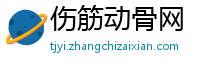 伤筋动骨网
tjyi.zhangchizaixian.com